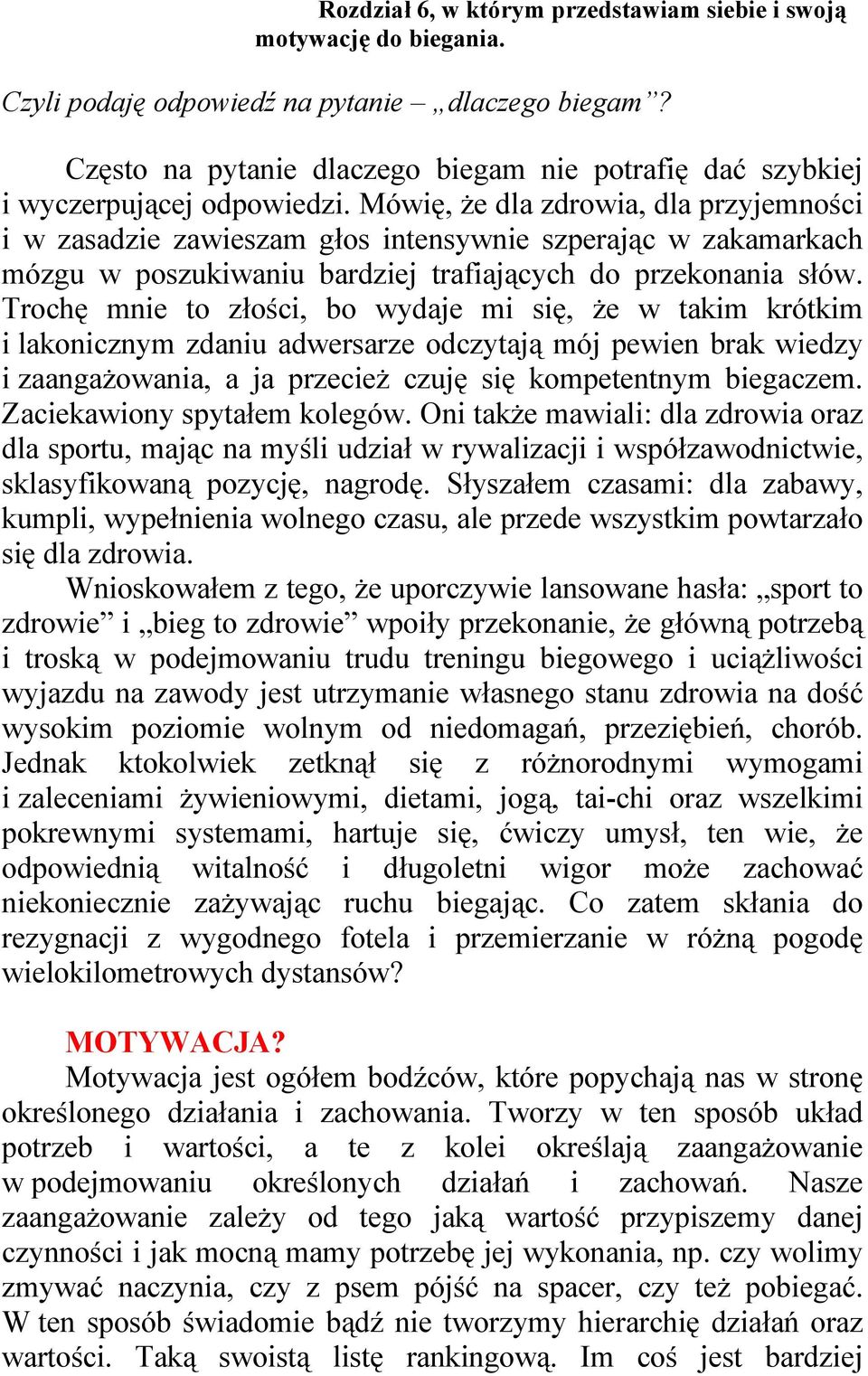 Rozdział 6, w którym przedstawiam siebie i swoją motywację do biegania.

Czyli podaję odpowiedź na pytanie – „dlaczego biegam”?

Często na pytanie dlaczego biegam nie potrafię dać szybkiej i wyczerpującej odpowiedzi. Mówię, że dla zdrowia, dla przyjemności i w zasadzie zawieszam głos intensywnie szperając w zakamarkach mózgu w poszukiwaniu bardziej trafiających do przekonania słów. Trochę mnie to złości, bo wydaje mi się, że w takim krótkim i lakonicznym zdaniu adwersarze odczytają mój pewien brak wiedzy i zaangażowania, a ja przecież czuję się kompetentnym biegaczem. Zaciekawiony spytałem kolegów. Oni także mawiali: dla zdrowia oraz dla sportu, mając na myśli udział w rywalizacji i współzawodnictwie, sklasyfikowaną pozycję, nagrodę. Słyszałem czasami: dla zabawy, kumpli, wypełnienia wolnego czasu, ale przede wszystkim powtarzało się dla zdrowia.

Wnioskowałem z tego, że uporczywie lansowane hasła: „sport to zdrowie” i „bieg to zdrowie” wpoiły przekonanie, że główną potrzebą i troską w podejmowaniu trudu treningu biegowego i uciążliwości wyjazdu na zawody jest utrzymanie własnego stanu zdrowia na dość wysokim poziomie wolnym od niedomagań, przeziębień, chorób. Jednak ktokolwiek zetknął się z różnorodnymi wymogami i zaleceniami żywieniowymi, dietami, jogą, tai-chi oraz wszelkimi pokrewnymi systemami, hartuje się, ćwiczy umysł, ten wie, że odpowiednią witalność i długoletni wigor może zachować niekoniecznie zażywając ruchu biegając. Co zatem skłania do rezygnacji z wygodnego fotela i przemierzanie w różną pogodę wielokilometrowych dystansów?

MOTYWACJA?
Motywacja jest ogółem bodźców, które popychają nas w stronę określonego działania i zachowania. Tworzy w ten sposób układ potrzeb i wartości, a te z kolei określają zaangażowanie w podejmowaniu określonych działań i zachowań. Nasze zaangażowanie zależy od tego jaką wartość przypiszemy danej czynności i jak mocną mamy potrzebę jej wykonania, np. czy wolimy zmywać naczynia, czy z psem pójść na spacer, czy też pobiegać. W ten sposób świadomie bądź nie tworzymy hierarchię działań oraz wartości. Taką swoistą listę rankingową. Im coś jest bardziej